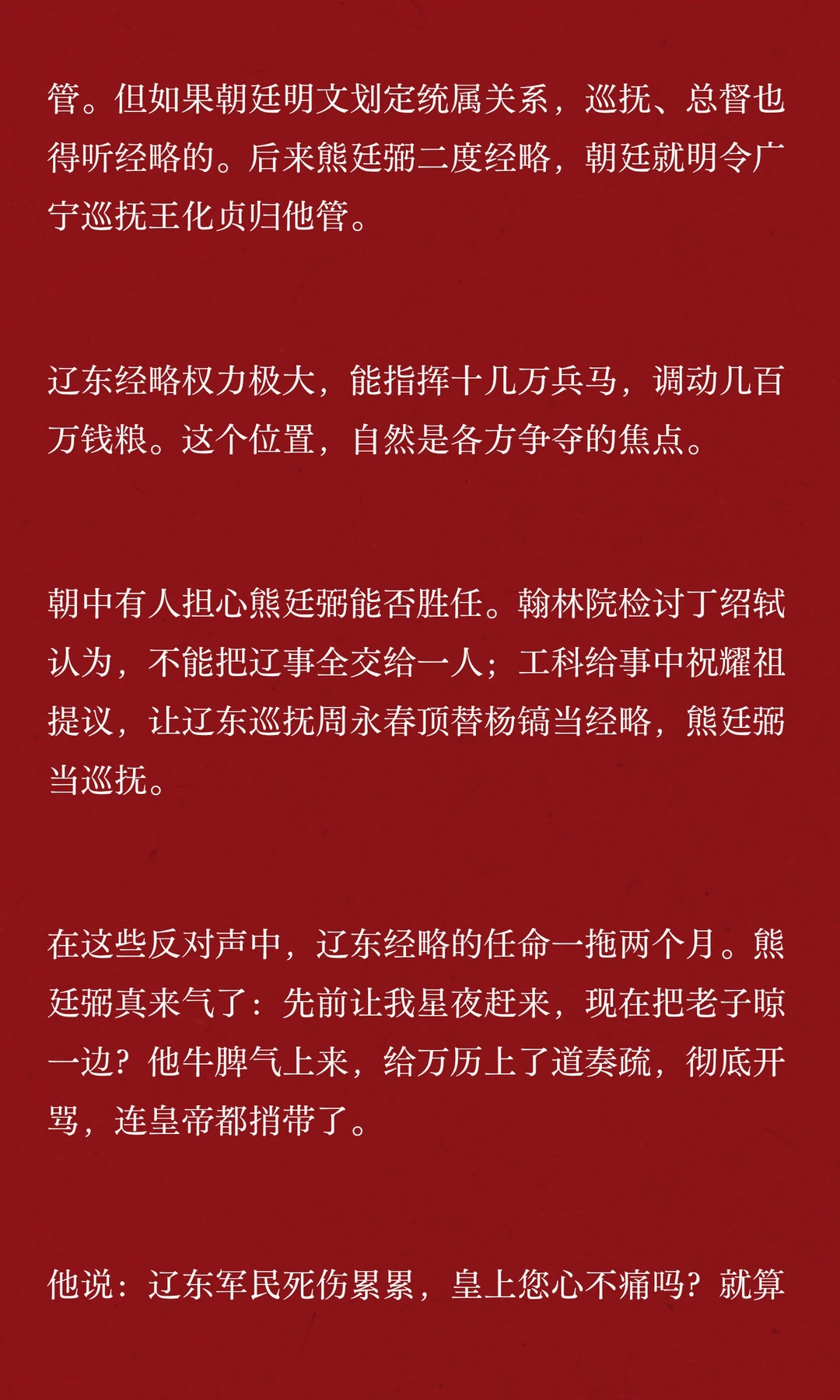 管。但如果朝廷明文划定统属关系，巡抚、总督也得听经略的。后来熊廷弼二度经略，朝廷就明令广宁巡抚王化贞归他管。

辽东经略权力极大，能指挥十几万兵马，调动几百万钱粮。这个位置，自然是各方争夺的焦点。

朝中有人担心熊廷弼能否胜任。翰林院检讨丁绍轼认为，不能把辽事全交给一人；工科给事中祝耀祖提议，让辽东巡抚周永春顶替杨镐当经略，熊廷弼当巡抚。

在这些反对声中，辽东经略的任命一拖两个月。熊廷弼真来气了：先前让我星夜赶来，现在把老子晾一边？他牛脾气上来，给万历上了道奏疏，彻底开骂，连皇帝都捎带了。

他说：辽东军民死伤累累，皇上您心不痛吗？就算